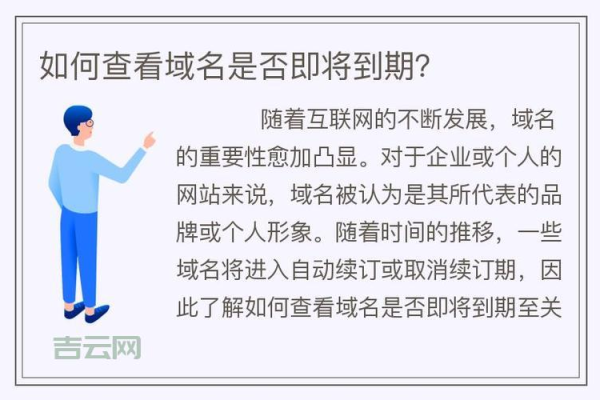 如何查看域名是否即将到期?

随着互联网的不断发展，域名的重要性愈加凸显。对于企业或个人的网站来说，域名被认为是其所代表的品牌或个人形象。随着时间的推移，一些域名将进入自动续订或取消续订期，因此了解如何查看域名是否即将到期至关

吉云网